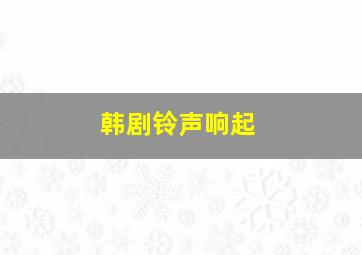 韩剧铃声响起